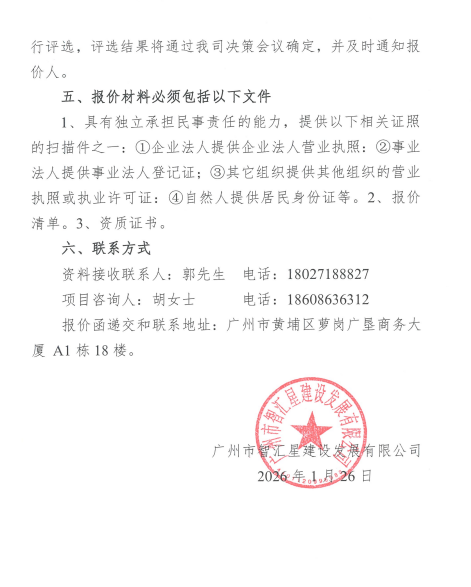 行评选，评选结果将通过我司决策会议确定，并及时通知报价人。

五、报价材料必须包括以下文件

1、具有独立承担民事责任的能力，提供以下相关证照的扫描件之一：①企业法人提供企业法人营业执照：②事业法人提供事业法人登记证；③其它组织提供其他组织的营业执照或执业许可证：④自然人提供居民身份证等。2、报价清单。3、资质证书。

六、联系方式

资料接收联系人：郭先生　电话：18027188827

项目咨询人：胡女士　　　电话：18608636312

报价函递交和联系地址：广州市黄埔区萝岗广垦商务大厦 A1 栋 18 楼。

广州市智汇星建设发展有限公司

广州市智汇星建设发展有限公司
2026 年 1 月 26 日